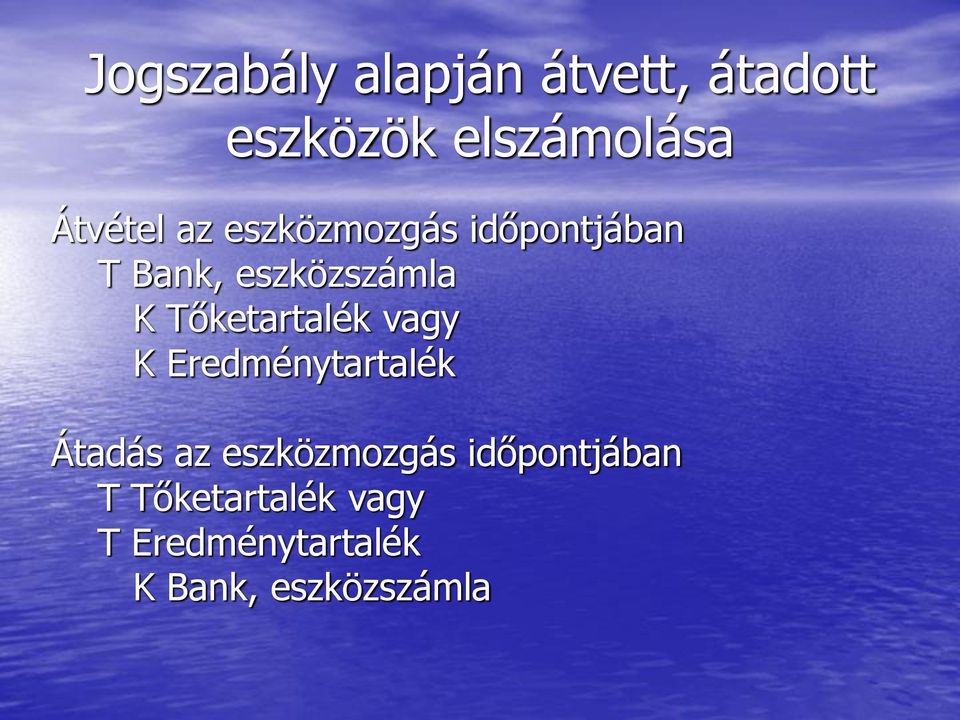 Jogszabály alapján átvett, átadott eszközök elszámolása

Átvétel az eszközmozgás időpontjában
T Bank, eszközszámla
K Tőketartalék vagy
K Eredménytartalék

Átadás az eszközmozgás időpontjában
T Tőketartalék vagy
T Eredménytartalék
K Bank, eszközszámla